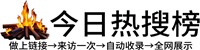 今日热搜榜

做上链接→来访一次→自动收录→全网展示